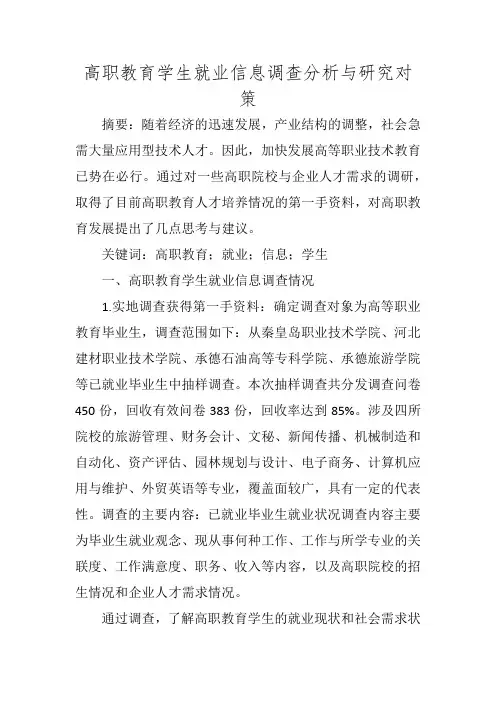 高职教育学生就业信息调查分析与研究对策

摘要：随着经济的迅速发展，产业结构的调整，社会急需大量应用型技术人才。因此，加快发展高等职业技术教育已势在必行。通过对一些高职院校与企业人才需求的调研，取得了目前高职教育人才培养情况的第一手资料，对高职教育发展提出了几点思考与建议。

关键词：高职教育；就业；信息；学生

一、高职教育学生就业信息调查情况

1.实地调查获得第一手资料：确定调查对象为高等职业教育毕业生，调查范围如下：从秦皇岛职业技术学院、河北建材职业技术学院、承德石油高等专科学院、承德旅游学院等已就业毕业生中抽样调查。本次抽样调查共分发调查问卷450份，回收有效问卷383份，回收率达到85%。涉及四所院校的旅游管理、财务会计、文秘、新闻传播、机械制造和自动化、资产评估、园林规划与设计、电子商务、计算机应用与维护、外贸英语等专业，覆盖面较广，具有一定的代表性。调查的主要内容：已就业毕业生就业状况调查内容主要为毕业生就业观念、现从事何种工作、工作与所学专业的关联度、工作满意度、职务、收入等内容，以及高职院校的招生情况和企业人才需求情况。

通过调查，了解高职教育学生的就业现状和社会需求状